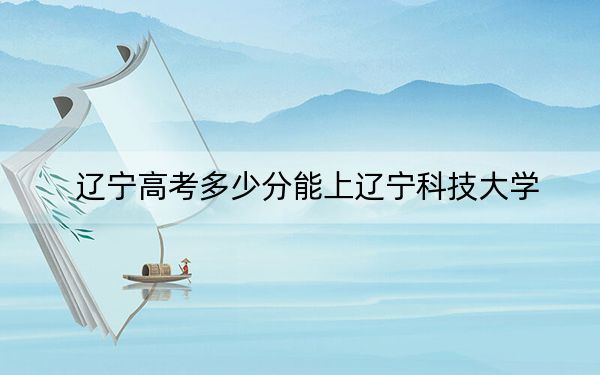 辽宁高考多少分能上辽宁科技大学